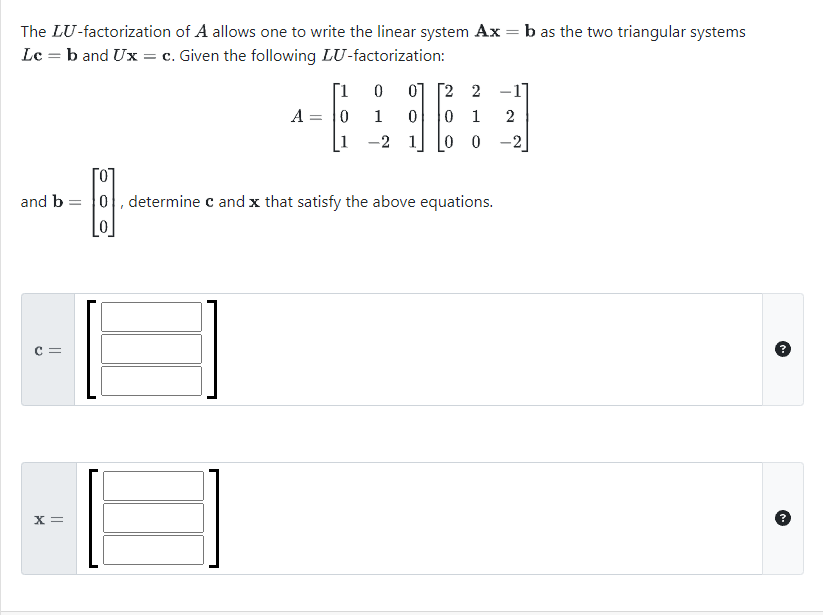 The $LU$-factorization of $A$ allows one to write the linear system $\mathbf{Ax} = \mathbf{b}$ as the two triangular systems $L\mathbf{c} = \mathbf{b}$ and $U\mathbf{x} = \mathbf{c}$. Given the following $LU$-factorization:

$$A = \begin{bmatrix} 1 & 0 & 0 \\ 0 & 1 & 0 \\ 1 & -2 & 1 \end{bmatrix} \begin{bmatrix} 2 & 2 & -1 \\ 0 & 1 & 2 \\ 0 & 0 & -2 \end{bmatrix}$$

and $\mathbf{b} = \begin{bmatrix} 0 \\ 0 \\ 0 \end{bmatrix}$, determine $\mathbf{c}$ and $\mathbf{x}$ that satisfy the above equations.

$\mathbf{c} =$

?

$\mathbf{x} =$

?